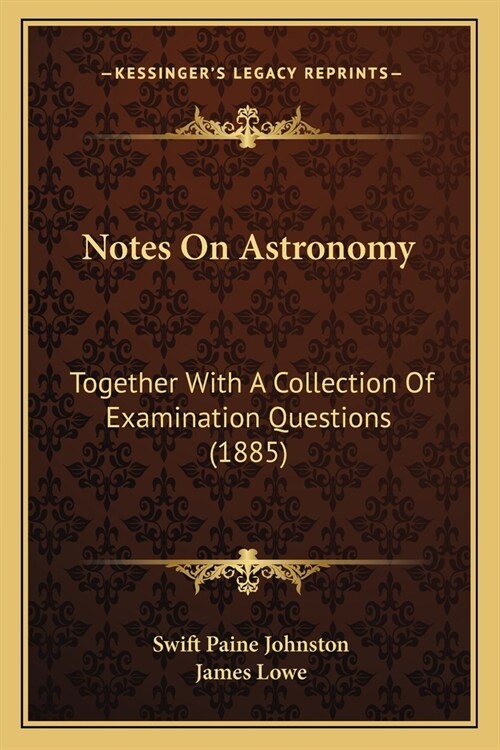 —KESSINGER'S LEGACY REPRINTS—

Notes On Astronomy

Together With A Collection Of Examination Questions (1885)

Swift Paine Johnston
James Lowe